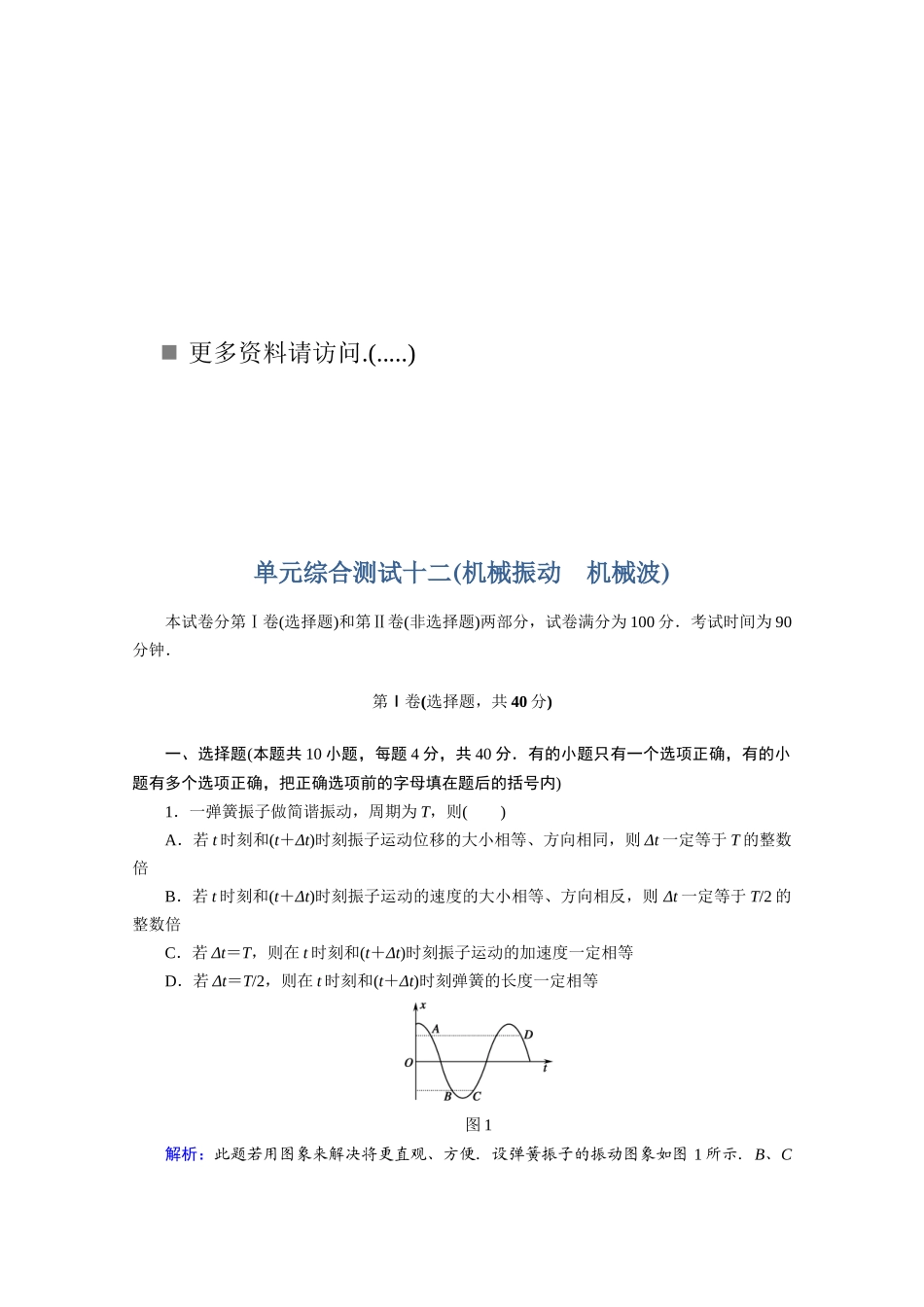 ■ 更多资料请访问.(.....)

单元综合测试十二(机械振动　机械波)

本试卷分第Ⅰ卷(选择题)和第Ⅱ卷(非选择题)两部分，试卷满分为100分．考试时间为90分钟．

第Ⅰ卷(选择题，共40分)

一、选择题(本题共10小题，每题4分，共40分．有的小题只有一个选项正确，有的小题有多个选项正确，把正确选项前的字母填在题后的括号内)

1．一弹簧振子做简谐振动，周期为$T$，则(　　)

A．若$t$时刻和$(t+\Delta t)$时刻振子运动位移的大小相等、方向相同，则$\Delta t$一定等于$T$的整数倍

B．若$t$时刻和$(t+\Delta t)$时刻振子运动的速度的大小相等、方向相反，则$\Delta t$一定等于$T/2$的整数倍

C．若$\Delta t=T$，则在$t$时刻和$(t+\Delta t)$时刻振子运动的加速度一定相等

D．若$\Delta t=T/2$，则在$t$时刻和$(t+\Delta t)$时刻弹簧的长度一定相等

$x$ $A$ $D$ $O$ $t$ $B$ $C$

图1

解析：此题若用图象来解决将更直观、方便．设弹簧振子的振动图象如图1所示．$B$、$C$